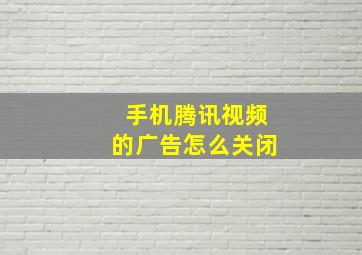 手机腾讯视频
的广告怎么关闭